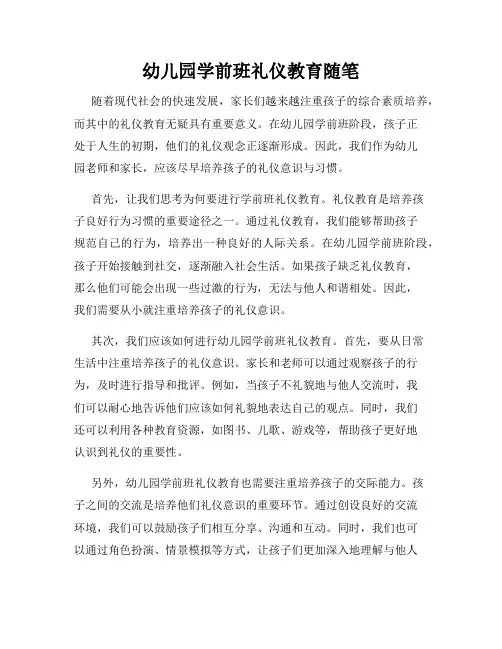 幼儿园学前班礼仪教育随笔

随着现代社会的快速发展，家长们越来越注重孩子的综合素质培养，而其中的礼仪教育无疑具有重要意义。在幼儿园学前班阶段，孩子正处于人生的初期，他们的礼仪观念正逐渐形成。因此，我们作为幼儿园老师和家长，应该尽早培养孩子的礼仪意识与习惯。

首先，让我们思考为何要进行学前班礼仪教育。礼仪教育是培养孩子良好行为习惯的重要途径之一。通过礼仪教育，我们能够帮助孩子规范自己的行为，培养出一种良好的人际关系。在幼儿园学前班阶段，孩子开始接触到社交，逐渐融入社会生活。如果孩子缺乏礼仪教育，那么他们可能会出现一些过激的行为，无法与他人和谐相处。因此，我们需要从小就注重培养孩子的礼仪意识。

其次，我们应该如何进行幼儿园学前班礼仪教育。首先，要从日常生活中注重培养孩子的礼仪意识。家长和老师可以通过观察孩子的行为，及时进行指导和批评。例如，当孩子不礼貌地与他人交流时，我们可以耐心地告诉他们应该如何礼貌地表达自己的观点。同时，我们还可以利用各种教育资源，如图书、儿歌、游戏等，帮助孩子更好地认识到礼仪的重要性。

另外，幼儿园学前班礼仪教育也需要注重培养孩子的交际能力。孩子之间的交流是培养他们礼仪意识的重要环节。通过创设良好的交流环境，我们可以鼓励孩子们相互分享、沟通和互动。同时，我们也可以通过角色扮演、情景模拟等方式，让孩子们更加深入地理解与他人